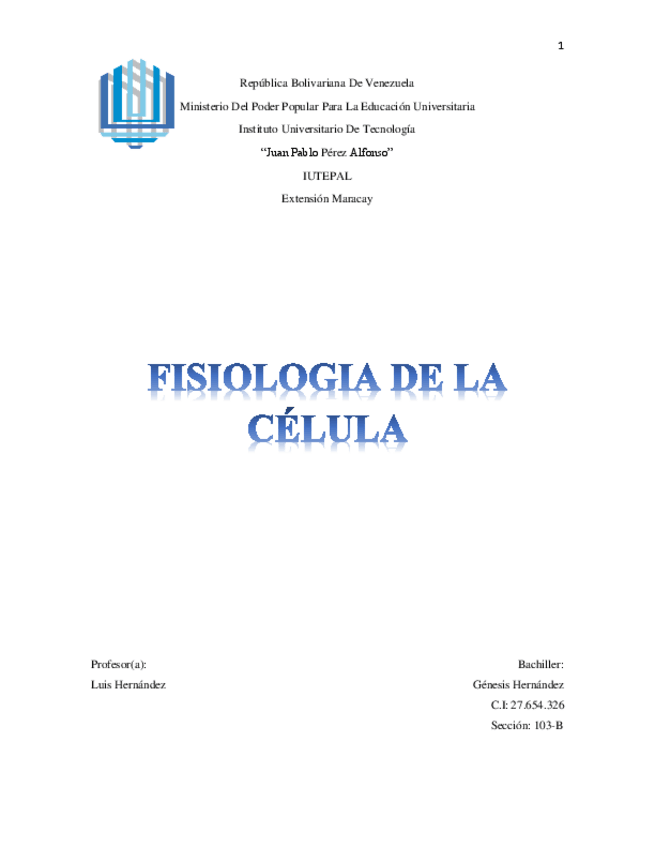 1

República Bolivariana De Venezuela
Ministerio Del Poder Popular Para La Educación Universitaria
Instituto Universitario De Tecnología
"Juan Pablo Pérez Alfonso"
IUTEPAL
Extensión Maracay

FISIOLOGIA DE LA CÉLULA

Profesor(a):
Luis Hernández

Bachiller:
Génesis Hernández
C.I: 27.654.326
Sección: 103-B